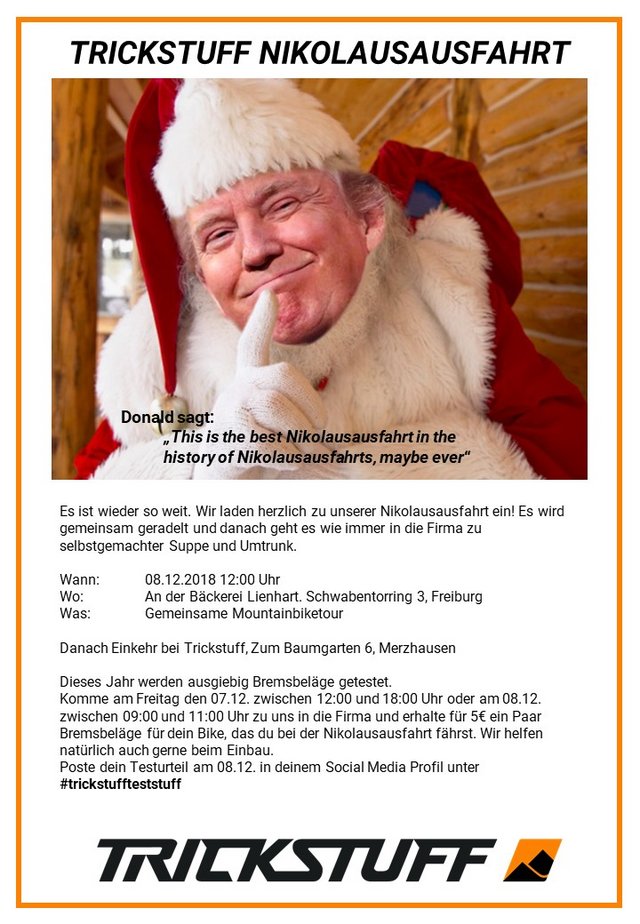 TRICKSTUFF NIKOLAUSAUSFAHRT

Donald sagt:
„This is the best Nikolausausfahrt in the history of Nikolausausfahrts, maybe ever"

Es ist wieder so weit. Wir laden herzlich zu unserer Nikolausausfahrt ein! Es wird gemeinsam geradelt und danach geht es wie immer in die Firma zu selbstgemachter Suppe und Umtrunk.

Wann: 08.12.2018 12:00 Uhr
Wo: An der Bäckerei Lienhart. Schwabentorring 3, Freiburg
Was: Gemeinsame Mountainbiketour

Danach Einkehr bei Trickstuff, Zum Baumgarten 6, Merzhausen

Dieses Jahr werden ausgiebig Bremsbeläge getestet.
Komme am Freitag den 07.12. zwischen 12:00 und 18:00 Uhr oder am 08.12. zwischen 09:00 und 11:00 Uhr zu uns in die Firma und erhalte für 5€ ein Paar Bremsbeläge für dein Bike, das du bei der Nikolausausfahrt fährst. Wir helfen natürlich auch gerne beim Einbau.
Poste dein Testurteil am 08.12. in deinem Social Media Profil unter #trickstuffteststuff

TRICKSTUFF